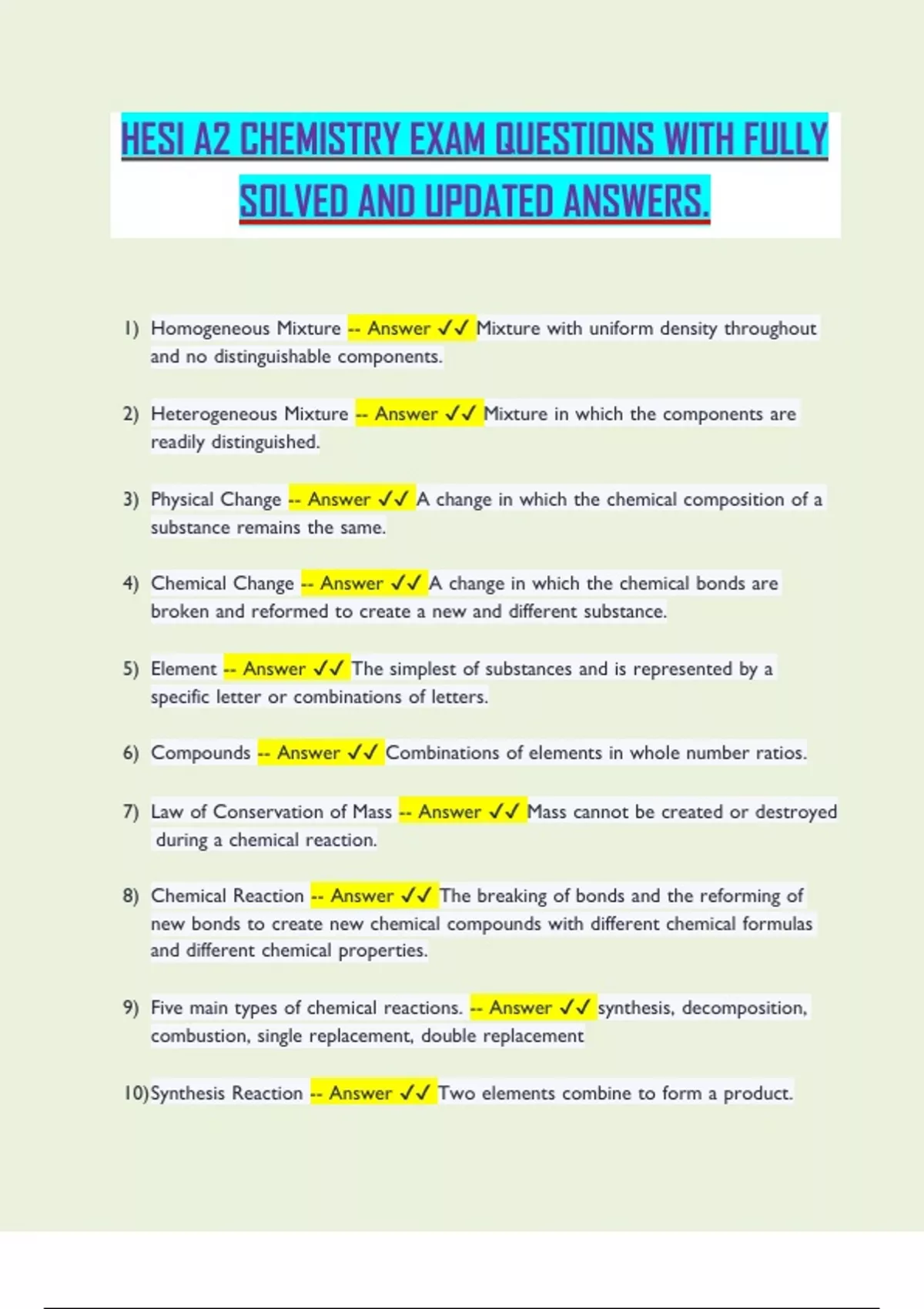 HESI A2 CHEMISTRY EXAM QUESTIONS WITH FULLY SOLVED AND UPDATED ANSWERS.

1) Homogeneous Mixture -- Answer ✓✓ Mixture with uniform density throughout and no distinguishable components.

2) Heterogeneous Mixture -- Answer ✓✓ Mixture in which the components are readily distinguished.

3) Physical Change -- Answer ✓✓ A change in which the chemical composition of a substance remains the same.

4) Chemical Change -- Answer ✓✓ A change in which the chemical bonds are broken and reformed to create a new and different substance.

5) Element -- Answer ✓✓ The simplest of substances and is represented by a specific letter or combinations of letters.

6) Compounds -- Answer ✓✓ Combinations of elements in whole number ratios.

7) Law of Conservation of Mass -- Answer ✓✓ Mass cannot be created or destroyed during a chemical reaction.

8) Chemical Reaction -- Answer ✓✓ The breaking of bonds and the reforming of new bonds to create new chemical compounds with different chemical formulas and different chemical properties.

9) Five main types of chemical reactions. -- Answer ✓✓ synthesis, decomposition, combustion, single replacement, double replacement

10) Synthesis Reaction -- Answer ✓✓ Two elements combine to form a product.